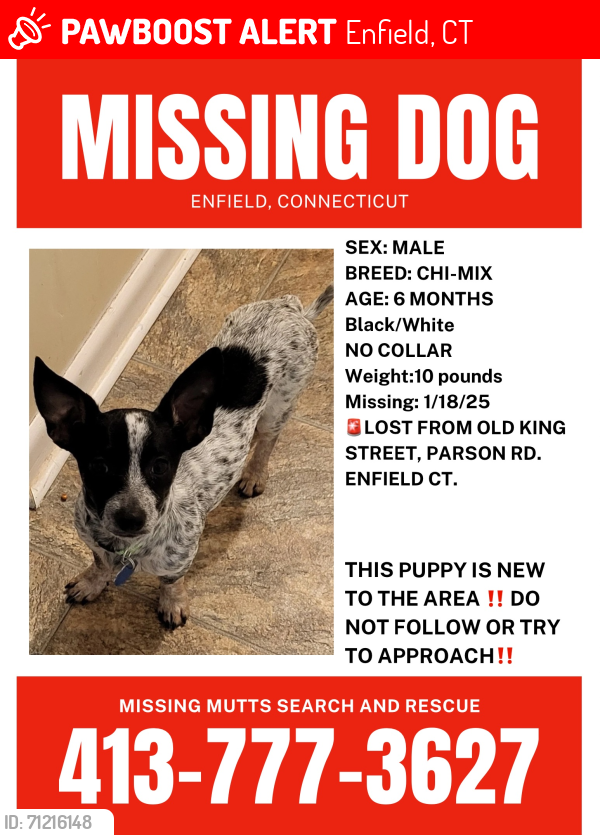 PAWBOOST ALERT Enfield, CT

MISSING DOG

ENFIELD, CONNECTICUT

SEX: MALE
BREED: CHI-MIX
AGE: 6 MONTHS
Black/White
NO COLLAR
Weight:10 pounds
Missing: 1/18/25
🚨LOST FROM OLD KING STREET, PARSON RD. ENFIELD CT.

THIS PUPPY IS NEW TO THE AREA ‼️ DO NOT FOLLOW OR TRY TO APPROACH‼️

MISSING MUTTS SEARCH AND RESCUE

413-777-3627

ID: 71216148